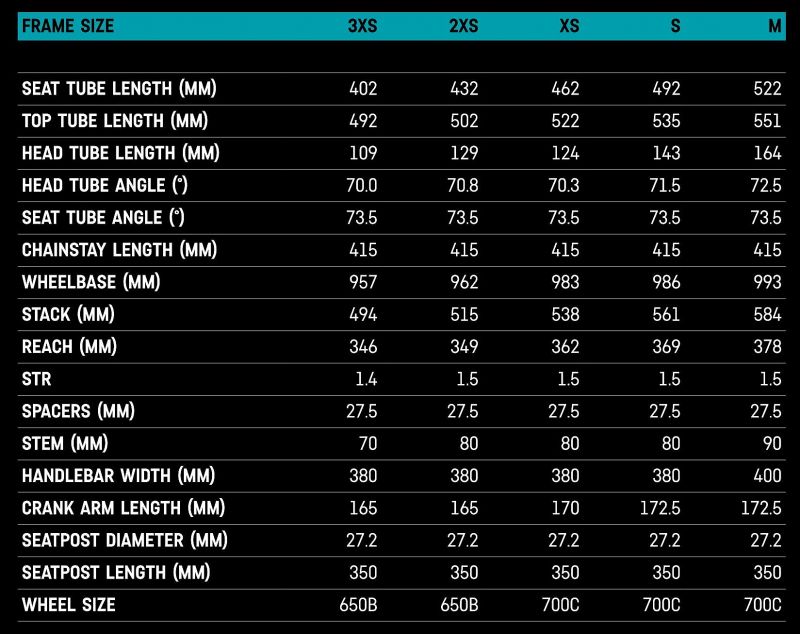 | FRAME SIZE | 3XS | 2XS | XS | S | M |
|---|---|---|---|---|---|
| SEAT TUBE LENGTH (MM) | 402 | 432 | 462 | 492 | 522 |
| TOP TUBE LENGTH (MM) | 492 | 502 | 522 | 535 | 551 |
| HEAD TUBE LENGTH (MM) | 109 | 129 | 124 | 143 | 164 |
| HEAD TUBE ANGLE (°) | 70.0 | 70.8 | 70.3 | 71.5 | 72.5 |
| SEAT TUBE ANGLE (°) | 73.5 | 73.5 | 73.5 | 73.5 | 73.5 |
| CHAINSTAY LENGTH (MM) | 415 | 415 | 415 | 415 | 415 |
| WHEELBASE (MM) | 957 | 962 | 983 | 986 | 993 |
| STACK (MM) | 494 | 515 | 538 | 561 | 584 |
| REACH (MM) | 346 | 349 | 362 | 369 | 378 |
| STR | 1.4 | 1.5 | 1.5 | 1.5 | 1.5 |
| SPACERS (MM) | 27.5 | 27.5 | 27.5 | 27.5 | 27.5 |
| STEM (MM) | 70 | 80 | 80 | 80 | 90 |
| HANDLEBAR WIDTH (MM) | 380 | 380 | 380 | 380 | 400 |
| CRANK ARM LENGTH (MM) | 165 | 165 | 170 | 172.5 | 172.5 |
| SEATPOST DIAMETER (MM) | 27.2 | 27.2 | 27.2 | 27.2 | 27.2 |
| SEATPOST LENGTH (MM) | 350 | 350 | 350 | 350 | 350 |
| WHEEL SIZE | 650B | 650B | 700C | 700C | 700C |